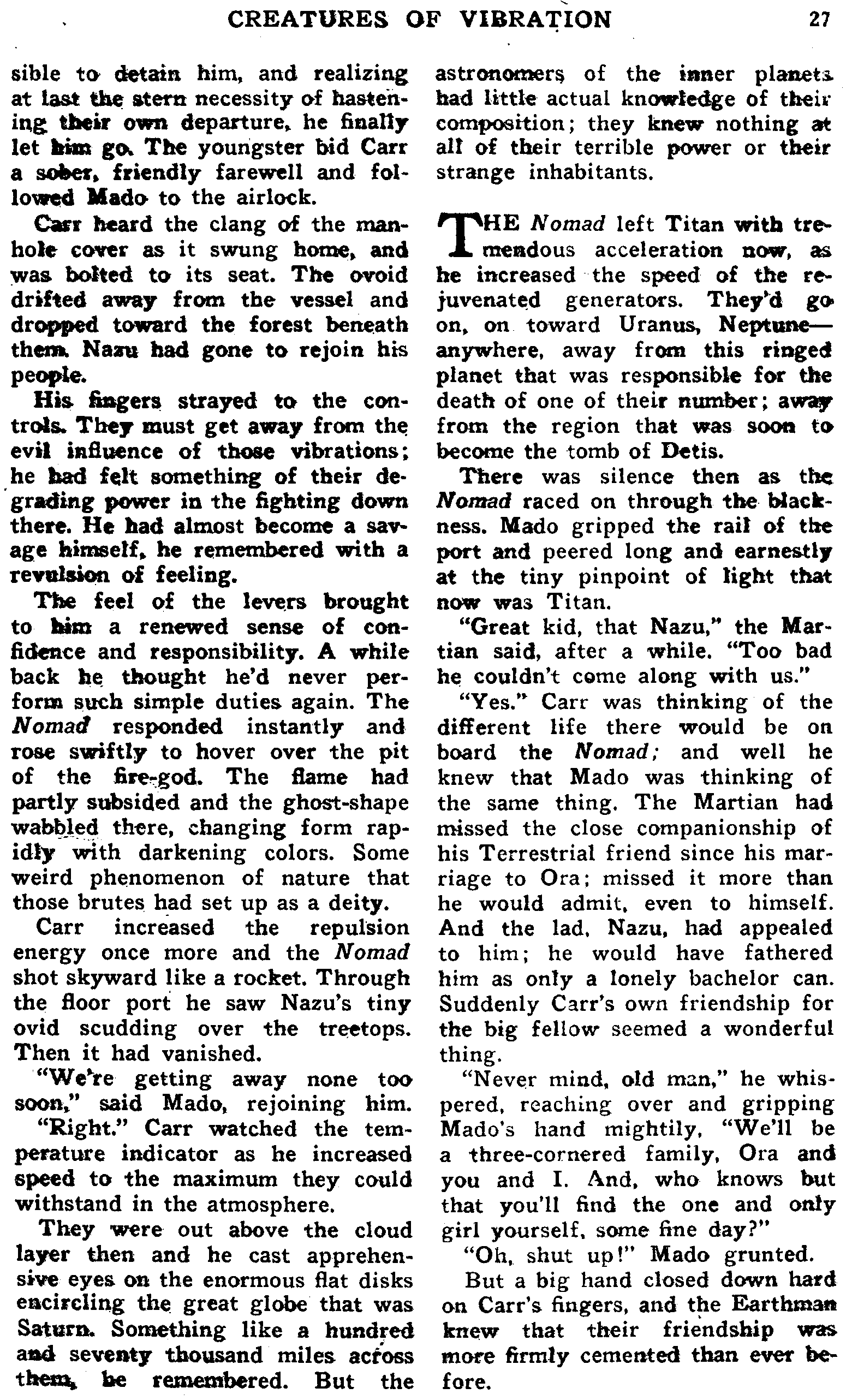 CREATURES OF VIBRATION 27

sible to detain him, and realizing at last the stern necessity of hastening their own departure, he finally let him go. The youngster bid Carr a sober, friendly farewell and followed Mado to the airlock.

Carr heard the clang of the manhole cover as it swung home, and was bolted to its seat. The ovoid drifted away from the vessel and dropped toward the forest beneath them. Nazu had gone to rejoin his people.

His fingers strayed to the controls. They must get away from the evil influence of those vibrations; he had felt something of their degrading power in the fighting down there. He had almost become a savage himself, he remembered with a revulsion of feeling.

The feel of the levers brought to him a renewed sense of confidence and responsibility. A while back he thought he'd never perform such simple duties again. The Nomad responded instantly and rose swiftly to hover over the pit of the fire-god. The flame had partly subsided and the ghost-shape wabbled there, changing form rapidly with darkening colors. Some weird phenomenon of nature that those brutes had set up as a deity.

Carr increased the repulsion energy once more and the Nomad shot skyward like a rocket. Through the floor port he saw Nazu's tiny ovid scudding over the treetops. Then it had vanished.

"We're getting away none too soon," said Mado, rejoining him.

"Right." Carr watched the temperature indicator as he increased speed to the maximum they could withstand in the atmosphere.

They were out above the cloud layer then and he cast apprehensive eyes on the enormous flat disks encircling the great globe that was Saturn. Something like a hundred and seventy thousand miles across them, he remembered. But the astronomers of the inner planets had little actual knowledge of their composition; they knew nothing at all of their terrible power or their strange inhabitants.

THE Nomad left Titan with tremendous acceleration now, as he increased the speed of the rejuvenated generators. They'd go on, on toward Uranus, Neptune—anywhere, away from this ringed planet that was responsible for the death of one of their number; away from the region that was soon to become the tomb of Detis.

There was silence then as the Nomad raced on through the blackness. Mado gripped the rail of the port and peered long and earnestly at the tiny pinpoint of light that now was Titan.

"Great kid, that Nazu," the Martian said, after a while. "Too bad he couldn't come along with us."

"Yes." Carr was thinking of the different life there would be on board the Nomad; and well he knew that Mado was thinking of the same thing. The Martian had missed the close companionship of his Terrestrial friend since his marriage to Ora; missed it more than he would admit, even to himself. And the lad, Nazu, had appealed to him; he would have fathered him as only a lonely bachelor can. Suddenly Carr's own friendship for the big fellow seemed a wonderful thing.

"Never mind, old man," he whispered, reaching over and gripping Mado's hand mightily, "We'll be a three-cornered family, Ora and you and I. And, who knows but that you'll find the one and only girl yourself, some fine day?"

"Oh, shut up!" Mado grunted.

But a big hand closed down hard on Carr's fingers, and the Earthman knew that their friendship was more firmly cemented than ever before.